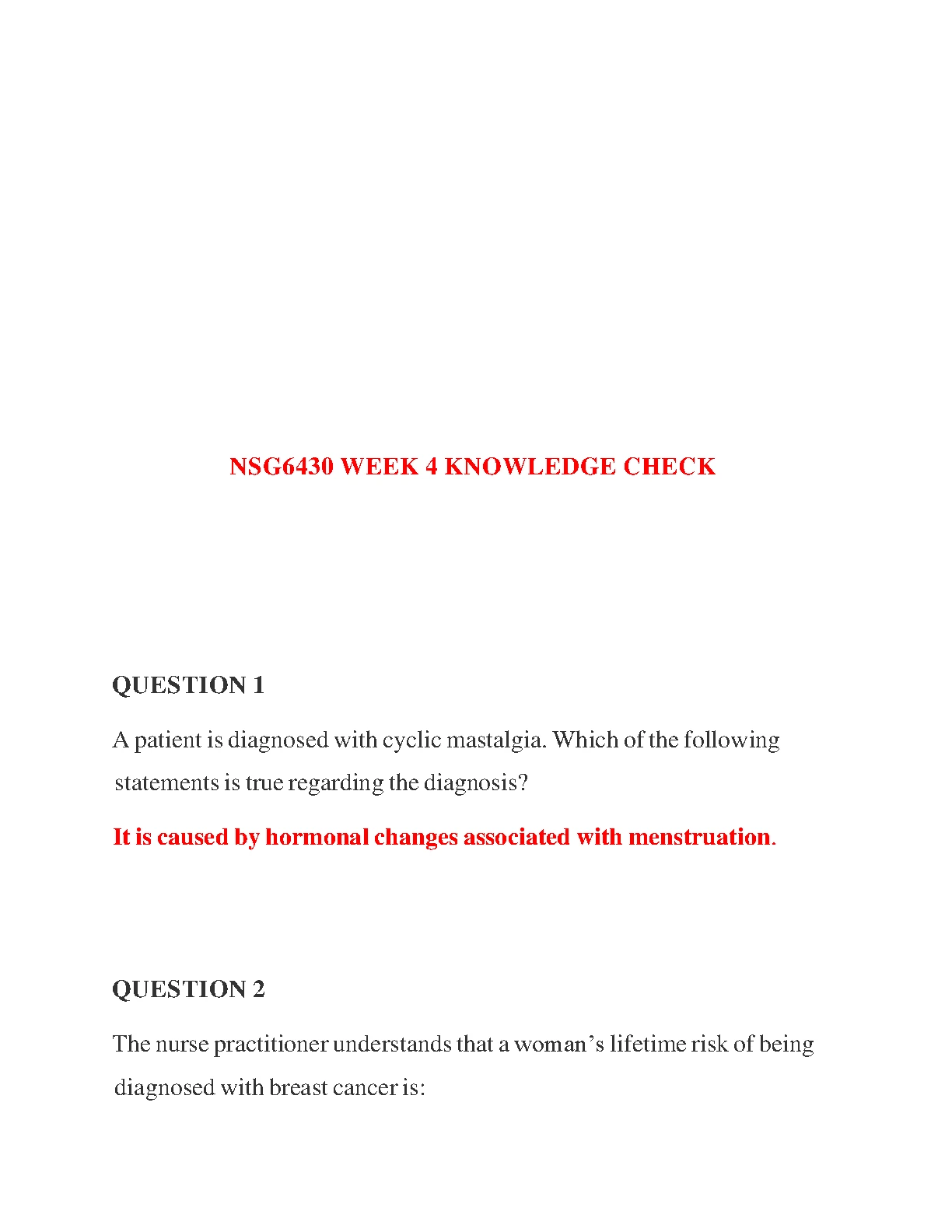 NSG6430 WEEK 4 KNOWLEDGE CHECK

QUESTION 1

A patient is diagnosed with cyclic mastalgia. Which of the following statements is true regarding the diagnosis?

It is caused by hormonal changes associated with menstruation.

QUESTION 2

The nurse practitioner understands that a woman's lifetime risk of being diagnosed with breast cancer is: